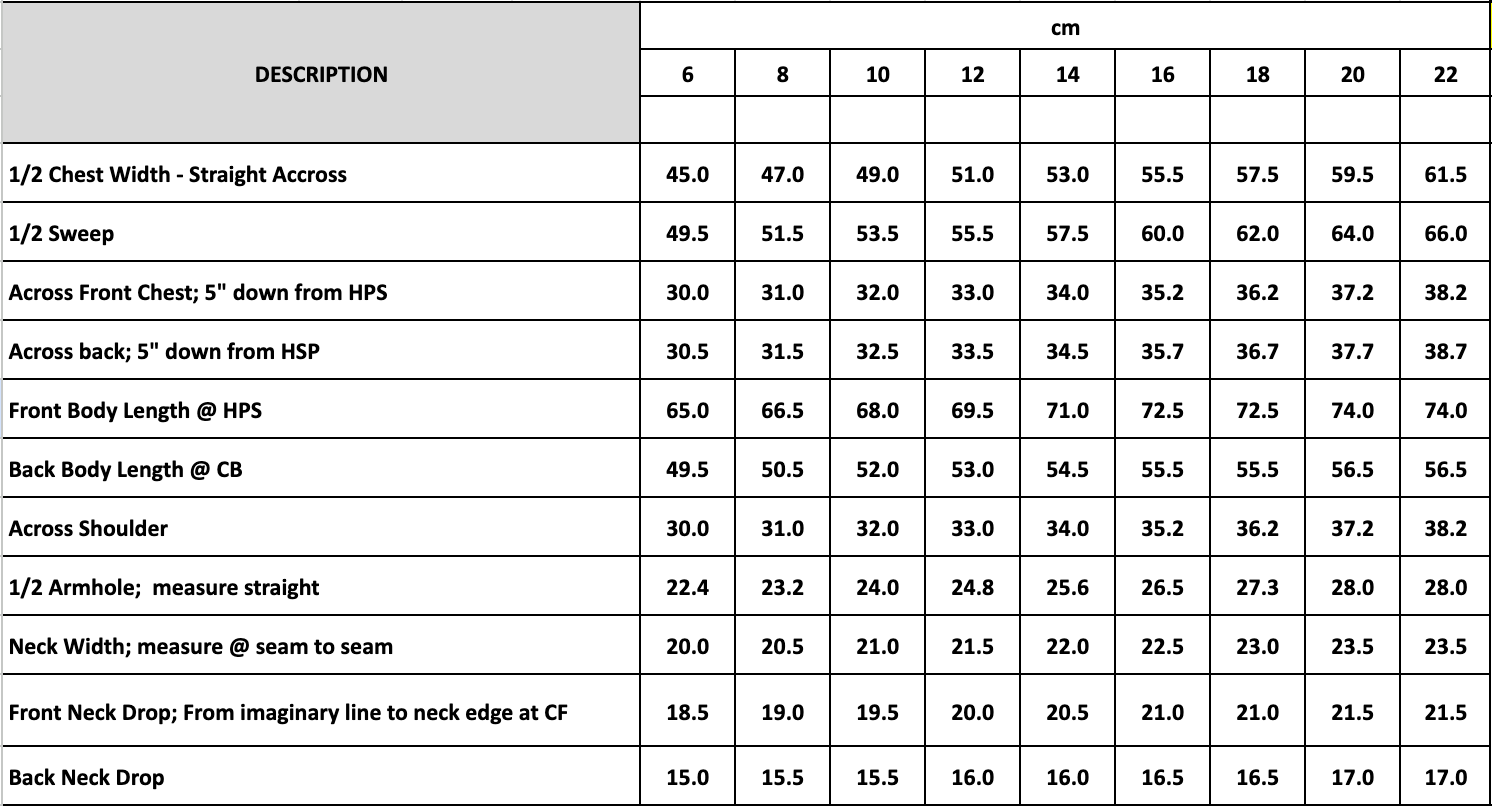 | DESCRIPTION | cm | | | | | | | | |
|---|---|---|---|---|---|---|---|---|---|
| | 6 | 8 | 10 | 12 | 14 | 16 | 18 | 20 | 22 |
| | | | | | | | | | |
| 1/2 Chest Width - Straight Accross | 45.0 | 47.0 | 49.0 | 51.0 | 53.0 | 55.5 | 57.5 | 59.5 | 61.5 |
| 1/2 Sweep | 49.5 | 51.5 | 53.5 | 55.5 | 57.5 | 60.0 | 62.0 | 64.0 | 66.0 |
| Across Front Chest; 5" down from HPS | 30.0 | 31.0 | 32.0 | 33.0 | 34.0 | 35.2 | 36.2 | 37.2 | 38.2 |
| Across back; 5" down from HSP | 30.5 | 31.5 | 32.5 | 33.5 | 34.5 | 35.7 | 36.7 | 37.7 | 38.7 |
| Front Body Length @ HPS | 65.0 | 66.5 | 68.0 | 69.5 | 71.0 | 72.5 | 72.5 | 74.0 | 74.0 |
| Back Body Length @ CB | 49.5 | 50.5 | 52.0 | 53.0 | 54.5 | 55.5 | 55.5 | 56.5 | 56.5 |
| Across Shoulder | 30.0 | 31.0 | 32.0 | 33.0 | 34.0 | 35.2 | 36.2 | 37.2 | 38.2 |
| 1/2 Armhole; measure straight | 22.4 | 23.2 | 24.0 | 24.8 | 25.6 | 26.5 | 27.3 | 28.0 | 28.0 |
| Neck Width; measure @ seam to seam | 20.0 | 20.5 | 21.0 | 21.5 | 22.0 | 22.5 | 23.0 | 23.5 | 23.5 |
| Front Neck Drop; From imaginary line to neck edge at CF | 18.5 | 19.0 | 19.5 | 20.0 | 20.5 | 21.0 | 21.0 | 21.5 | 21.5 |
| Back Neck Drop | 15.0 | 15.5 | 15.5 | 16.0 | 16.0 | 16.5 | 16.5 | 17.0 | 17.0 |